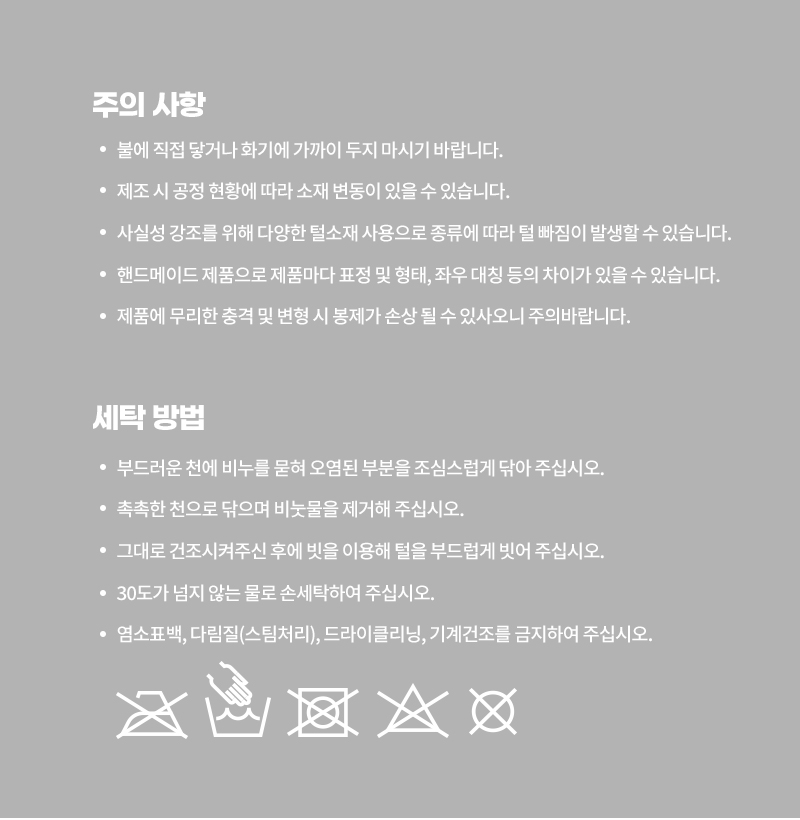 주의 사항

• 불에 직접 닿거나 화기에 가까이 두지 마시기 바랍니다.

• 제조 시 공정 현황에 따라 소재 변동이 있을 수 있습니다.

• 사실성 강조를 위해 다양한 털소재 사용으로 종류에 따라 털 빠짐이 발생할 수 있습니다.

• 핸드메이드 제품으로 제품마다 표정 및 형태, 좌우 대칭 등의 차이가 있을 수 있습니다.

• 제품에 무리한 충격 및 변형 시 봉제가 손상 될 수 있사오니 주의바랍니다.

세탁 방법

• 부드러운 천에 비누를 묻혀 오염된 부분을 조심스럽게 닦아 주십시오.

• 촉촉한 천으로 닦으며 비눗물을 제거해 주십시오.

• 그대로 건조시켜주신 후에 빗을 이용해 털을 부드럽게 빗어 주십시오.

• 30도가 넘지 않는 물로 손세탁하여 주십시오.

• 염소표백, 다림질(스팀처리), 드라이클리닝, 기계건조를 금지하여 주십시오.